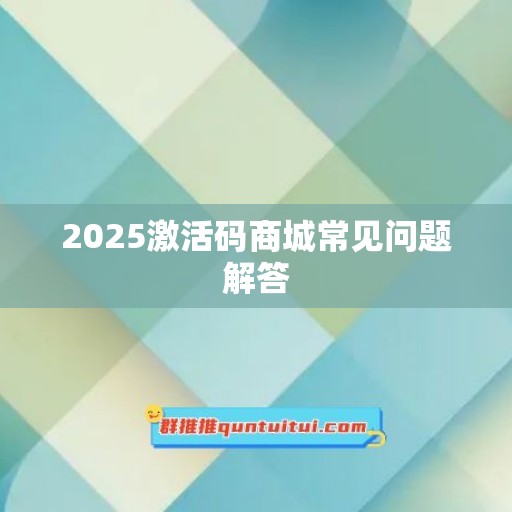 2025激活码商城常见问题解答

群推推quntuitui.com